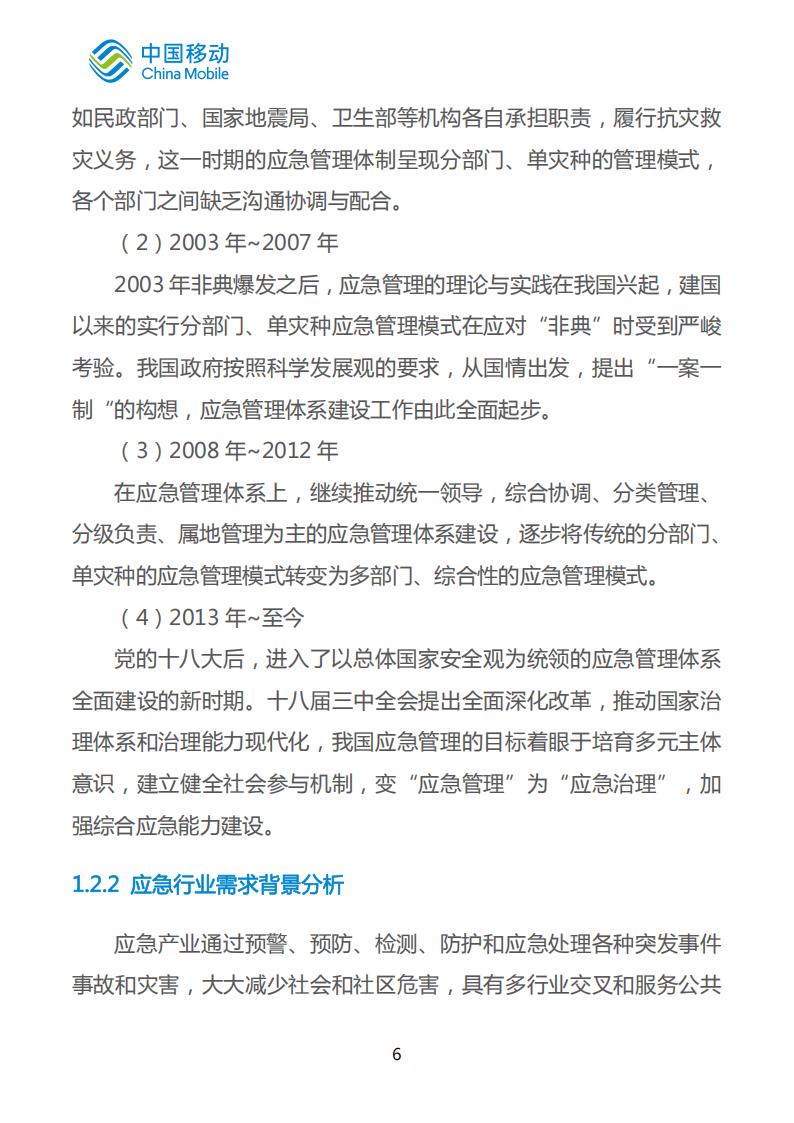 中国移动
China Mobile

如民政部门、国家地震局、卫生部等机构各自承担职责，履行抗灾救灾义务，这一时期的应急管理体制呈现分部门、单灾种的管理模式，各个部门之间缺乏沟通协调与配合。

（2）2003 年~2007 年

2003 年非典爆发之后，应急管理的理论与实践在我国兴起，建国以来的实行分部门、单灾种应急管理模式在应对“非典”时受到严峻考验。我国政府按照科学发展观的要求，从国情出发，提出“一案一制“的构想，应急管理体系建设工作由此全面起步。

（3）2008 年~2012 年

在应急管理体系上，继续推动统一领导，综合协调、分类管理、分级负责、属地管理为主的应急管理体系建设，逐步将传统的分部门、单灾种的应急管理模式转变为多部门、综合性的应急管理模式。

（4）2013 年~至今

党的十八大后，进入了以总体国家安全观为统领的应急管理体系全面建设的新时期。十八届三中全会提出全面深化改革，推动国家治理体系和治理能力现代化，我国应急管理的目标着眼于培育多元主体意识，建立健全社会参与机制，变“应急管理”为“应急治理”，加强综合应急能力建设。

1.2.2 应急行业需求背景分析

应急产业通过预警、预防、检测、防护和应急处理各种突发事件事故和灾害，大大减少社会和社区危害，具有多行业交叉和服务公共

6